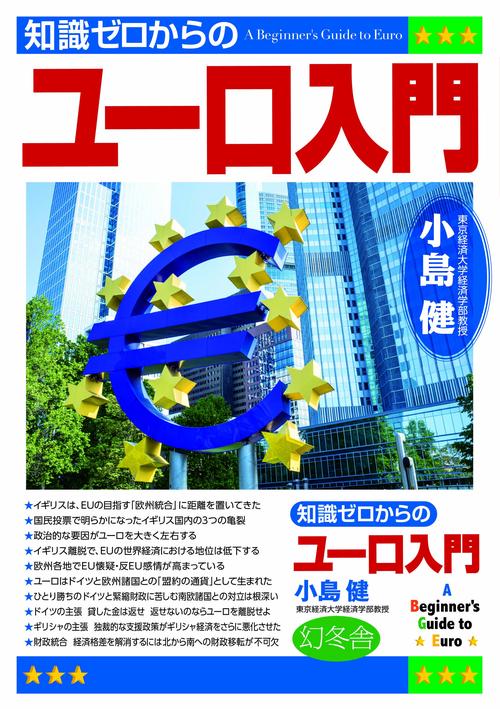 知識ゼロからの A Beginner's Guide to Euro ★★★

ユーロ入門

東京経済大学経済学部教授
小島 健

★イギリスは、EUの目指す「欧州統合」に距離を置いてきた
★国民投票で明らかになったイギリス国内の3つの亀裂
★政治的な要因がユーロを大きく左右する
★イギリス離脱で、EUの世界経済における地位は低下する
★欧州各地でEU懐疑・反EU感情が高まっている
★ユーロはドイツと欧州諸国との「盟約の通貨」として生まれた
★ひとり勝ちのドイツと緊縮財政に苦しむ南欧諸国との対立は根深い
★ドイツの主張 貸した金は返せ 返せないのならユーロを離脱せよ
★ギリシャの主張 独裁的な支援政策がギリシャ経済をさらに悪化させた
★財政統合 経済格差を解消するには北から南への財政移転が不可欠

知識ゼロからの
ユーロ入門
小島 健
東京経済大学経済学部教授
幻冬舎

A Beginner's Guide to ★ Euro ★

★★★ ★★★